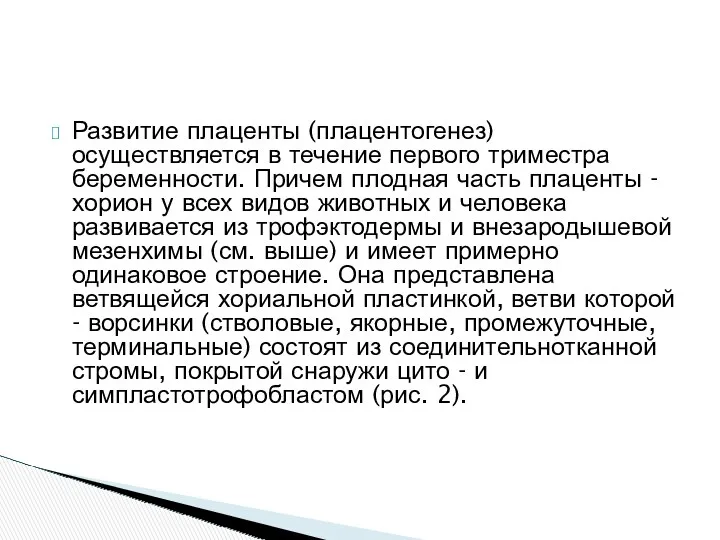 Развитие плаценты (плацентогенез) осуществляется в течение первого триместра беременности. Причем плодная часть плаценты - хорион у всех видов животных и человека развивается из трофэктодермы и внезародышевой мезенхимы (см. выше) и имеет примерно одинаковое строение. Она представлена ветвящейся хориальной пластинкой, ветви которой - ворсинки (стволовые, якорные, промежуточные, терминальные) состоят из соединительнотканной стромы, покрытой снаружи цито - и симпластотрофобластом (рис. 2).